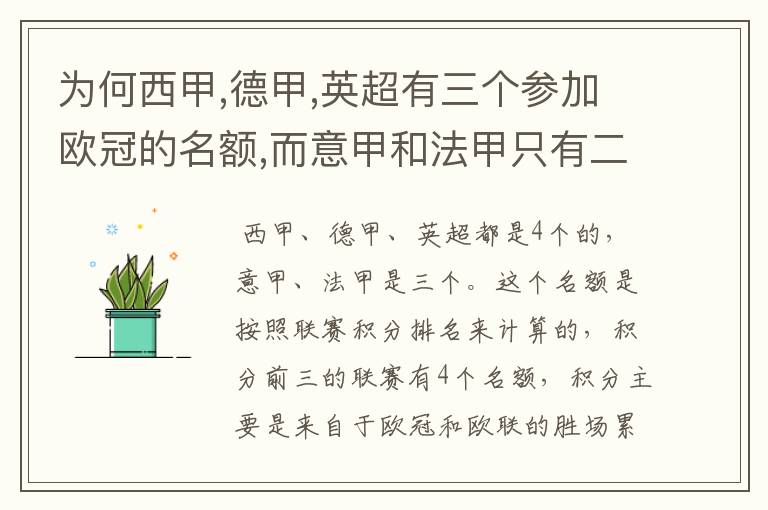 为何西甲,德甲,英超有三个参加欧冠的名额,而意甲和法甲只有二

西甲、德甲、英超都是4个的，意甲、法甲是三个。这个名额是按照联赛积分排名来计算的，积分前三的联赛有4个名额，积分主要是来自于欧冠和欧联的胜场累